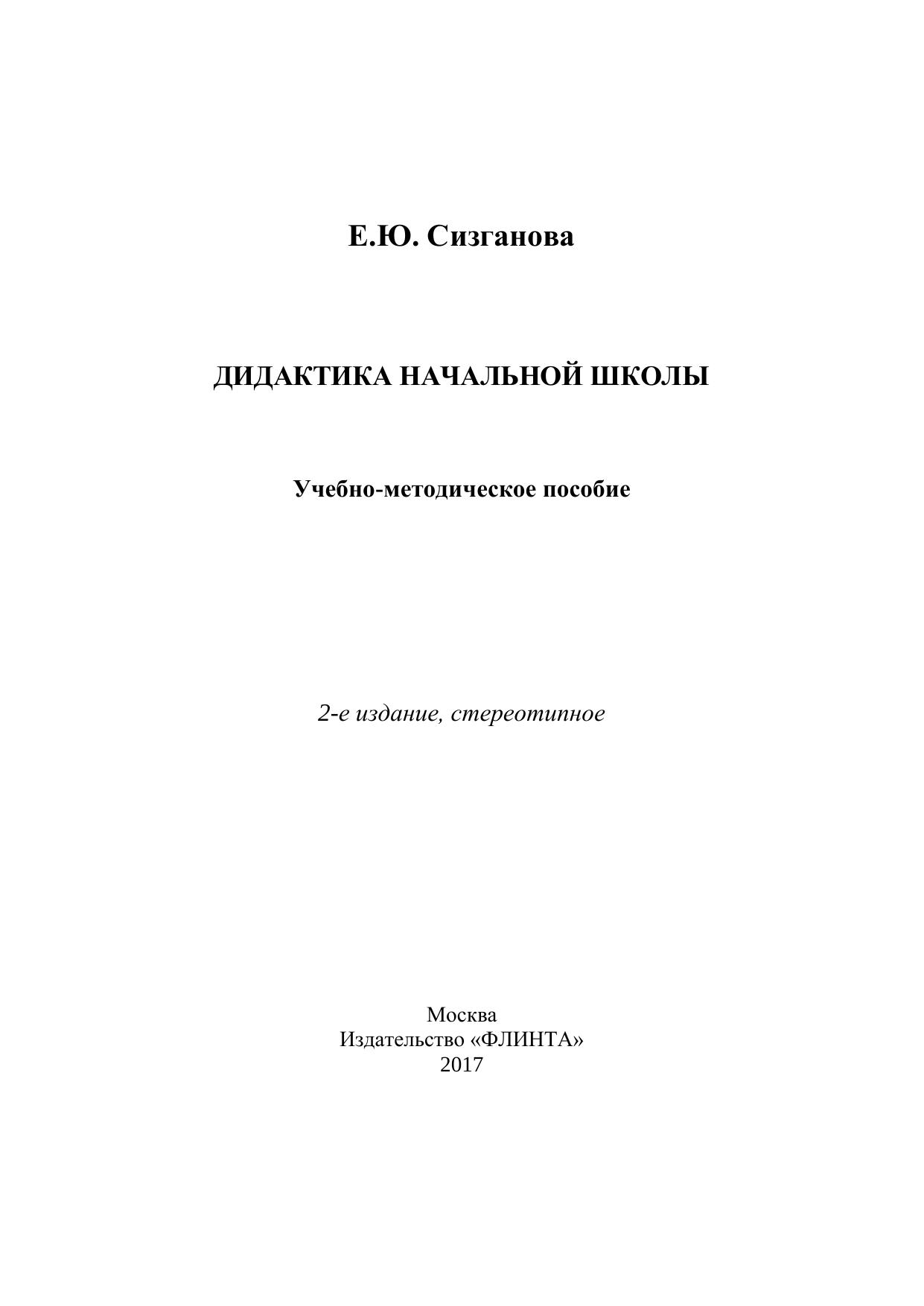 Е.Ю. Сизганова

ДИДАКТИКА НАЧАЛЬНОЙ ШКОЛЫ

Учебно-методическое пособие

2-е издание, стереотипное

Москва
Издательство «ФЛИНТА»
2017